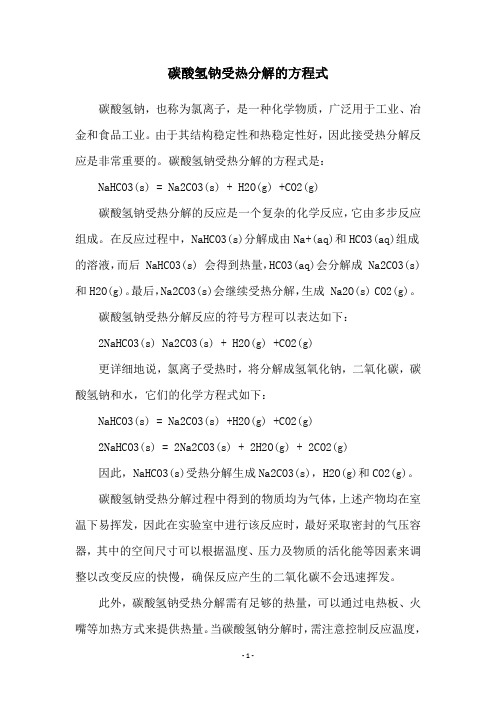 碳酸氢钠受热分解的方程式

碳酸氢钠，也称为氯离子，是一种化学物质，广泛用于工业、冶金和食品工业。由于其结构稳定性和热稳定性好，因此接受热分解反应是非常重要的。碳酸氢钠受热分解的方程式是：

NaHCO3(s) = Na2CO3(s) + H2O(g) +CO2(g)

碳酸氢钠受热分解的反应是一个复杂的化学反应，它由多步反应组成。在反应过程中，NaHCO3(s)分解成由Na+(aq)和HCO3(aq)组成的溶液，而后 NaHCO3(s) 会得到热量，HCO3(aq)会分解成 Na2CO3(s)和H2O(g)。最后，Na2CO3(s)会继续受热分解，生成 Na2O(s) CO2(g)。

碳酸氢钠受热分解反应的符号方程可以表达如下：

2NaHCO3(s) Na2CO3(s) + H2O(g) +CO2(g)

更详细地说，氯离子受热时，将分解成氢氧化钠，二氧化碳，碳酸氢钠和水，它们的化学方程式如下：

NaHCO3(s) = Na2CO3(s) +H2O(g) +CO2(g)

2NaHCO3(s) = 2Na2CO3(s) + 2H2O(g) + 2CO2(g)

因此，NaHCO3(s)受热分解生成Na2CO3(s)，H2O(g)和CO2(g)。

碳酸氢钠受热分解过程中得到的物质均为气体，上述产物均在室温下易挥发，因此在实验室中进行该反应时，最好采取密封的气压容器，其中的空间尺寸可以根据温度、压力及物质的活化能等因素来调整以改变反应的快慢，确保反应产生的二氧化碳不会迅速挥发。

此外，碳酸氢钠受热分解需有足够的热量，可以通过电热板、火嘴等加热方式来提供热量。当碳酸氢钠分解时，需注意控制反应温度，

- 1 -